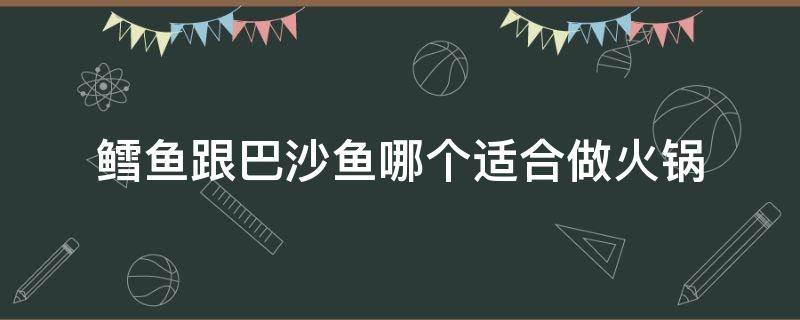 鳕鱼跟巴沙鱼哪个适合做火锅